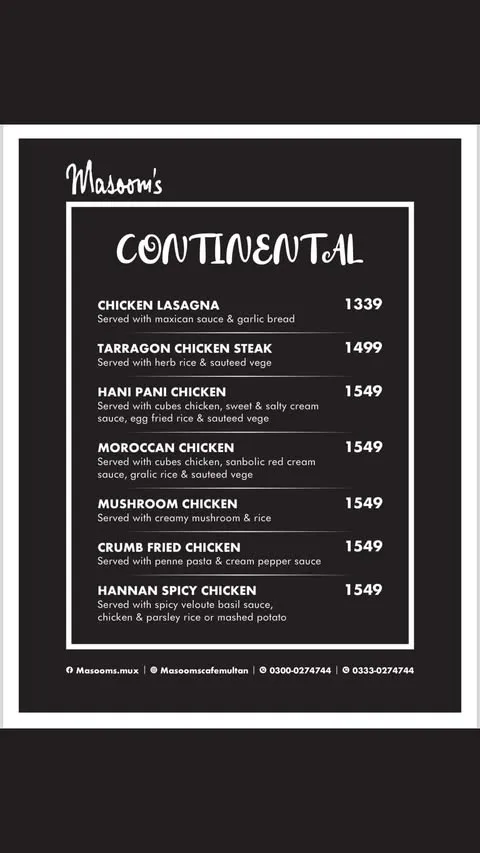 Masoom's

CONTINENTAL

CHICKEN LASAGNA 1339
Served with maxican sauce & garlic bread

TARRAGON CHICKEN STEAK 1499
Served with herb rice & sauteed vege

HANI PANI CHICKEN 1549
Served with cubes chicken, sweet & salty cream sauce, egg fried rice & sauteed vege

MOROCCAN CHICKEN 1549
Served with cubes chicken, sanbolic red cream sauce, gralic rice & sauteed vege

MUSHROOM CHICKEN 1549
Served with creamy mushroom & rice

CRUMB FRIED CHICKEN 1549
Served with penne pasta & cream pepper sauce

HANNAN SPICY CHICKEN 1549
Served with spicy veloute basil sauce, chicken & parsley rice or mashed potato

Masooms.mux | Masoomscafemultan | 0300-0274744 | 0333-0274744